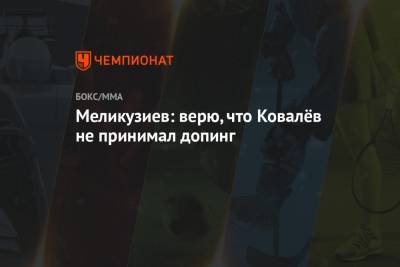 ЧЕМПИОНАТ

БОКС/ММА

Меликузиев: верю, что Ковалёв не принимал допинг